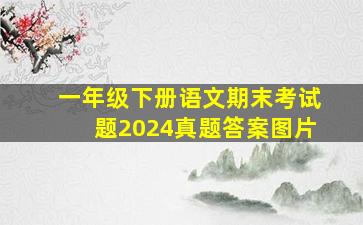 一年级下册语文期末考试题2024真题答案图片